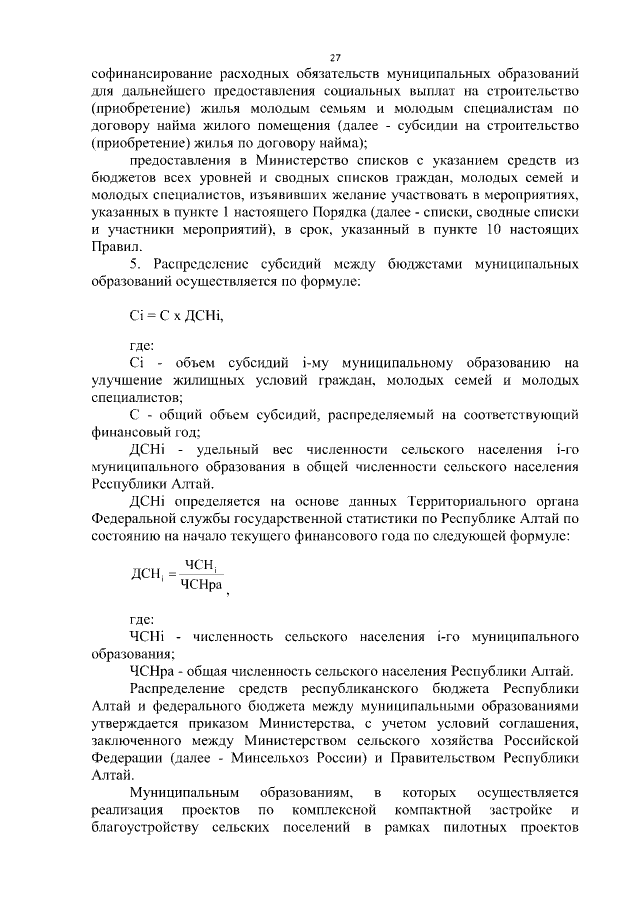 27

софинансирование расходных обязательств муниципальных образований для дальнейшего предоставления социальных выплат на строительство (приобретение) жилья молодым семьям и молодым специалистам по договору найма жилого помещения (далее - субсидии на строительство (приобретение) жилья по договору найма);

предоставления в Министерство списков с указанием средств из бюджетов всех уровней и сводных списков граждан, молодых семей и молодых специалистов, изъявивших желание участвовать в мероприятиях, указанных в пункте 1 настоящего Порядка (далее - списки, сводные списки и участники мероприятий), в срок, указанный в пункте 10 настоящих Правил.

5. Распределение субсидий между бюджетами муниципальных образований осуществляется по формуле:

Ci = C x ДСНi,

где:

Ci - объем субсидий i-му муниципальному образованию на улучшение жилищных условий граждан, молодых семей и молодых специалистов;

C - общий объем субсидий, распределяемый на соответствующий финансовый год;

ДСНi - удельный вес численности сельского населения i-го муниципального образования в общей численности сельского населения Республики Алтай.

ДСНi определяется на основе данных Территориального органа Федеральной службы государственной статистики по Республике Алтай по состоянию на начало текущего финансового года по следующей формуле:

$ДСН_i = \frac{ЧСН_i}{ЧСНра}$,

где:

ЧСНi - численность сельского населения i-го муниципального образования;

ЧСНра - общая численность сельского населения Республики Алтай.

Распределение средств республиканского бюджета Республики Алтай и федерального бюджета между муниципальными образованиями утверждается приказом Министерства, с учетом условий соглашения, заключенного между Министерством сельского хозяйства Российской Федерации (далее - Минсельхоз России) и Правительством Республики Алтай.

Муниципальным образованиям, в которых осуществляется реализация проектов по комплексной компактной застройке и благоустройству сельских поселений в рамках пилотных проектов